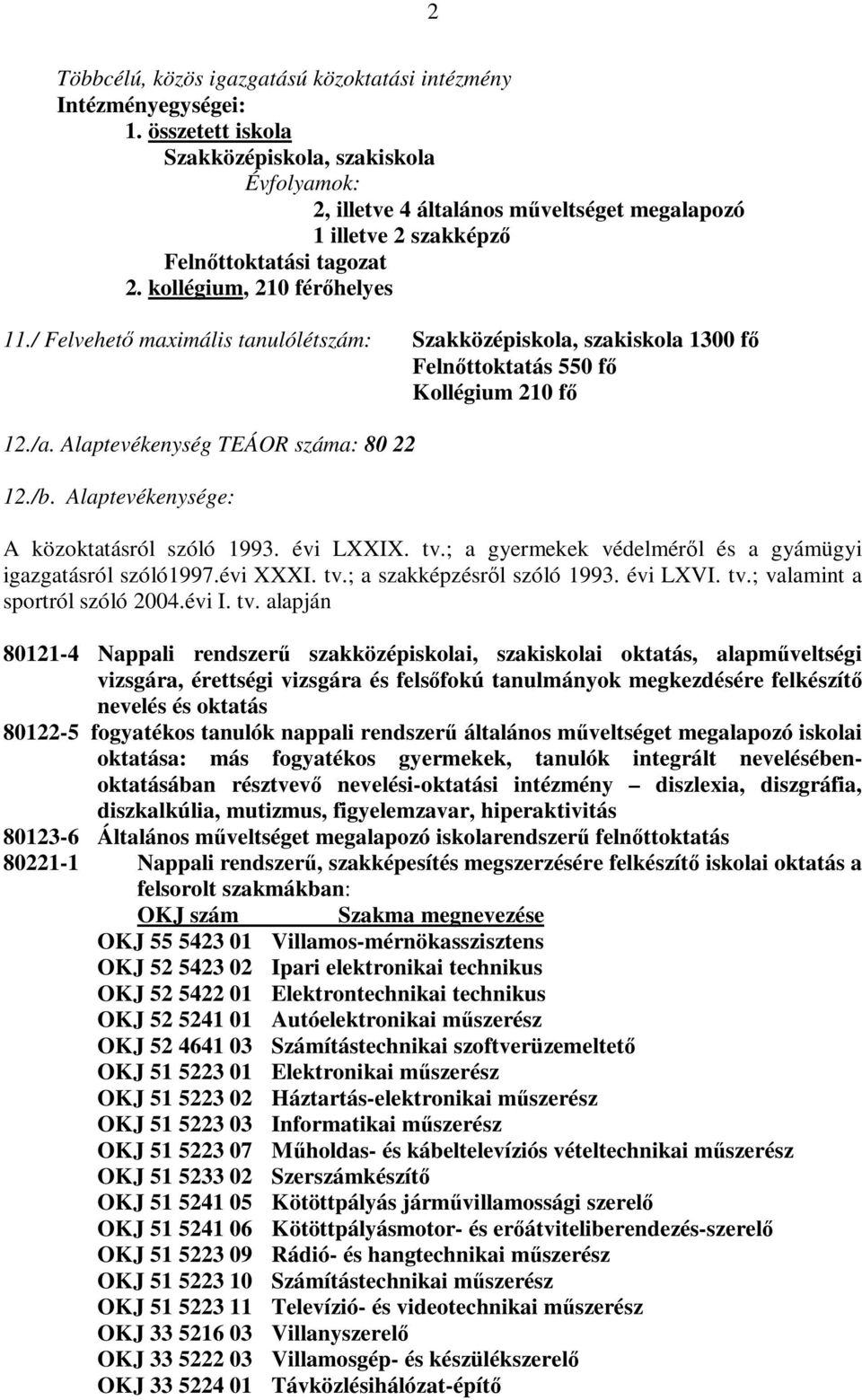 2

Többcélú, közös igazgatású közoktatási intézmény
Intézményegységei:
1. összetett iskola
Szakközépiskola, szakiskola
Évfolyamok:
2, illetve 4 általános műveltséget megalapozó
1 illetve 2 szakképző
Felnőttoktatási tagozat
2. kollégium, 210 férőhelyes

11./ Felvehető maximális tanulólétszám: Szakközépiskola, szakiskola 1300 fő
Felnőttoktatás 550 fő
Kollégium 210 fő

12./a. Alaptevékenység TEÁOR száma: 80 22

12./b. Alaptevékenysége:

A közoktatásról szóló 1993. évi LXXIX. tv.; a gyermekek védelméről és a gyámügyi igazgatásról szóló1997.évi XXXI. tv.; a szakképzésről szóló 1993. évi LXVI. tv.; valamint a sportról szóló 2004.évi I. tv. alapján

80121-4 Nappali rendszerű szakközépiskolai, szakiskolai oktatás, alapműveltségi vizsgára, érettségi vizsgára és felsőfokú tanulmányok megkezdésére felkészítő nevelés és oktatás
80122-5 fogyatékos tanulók nappali rendszerű általános műveltséget megalapozó iskolai oktatása: más fogyatékos gyermekek, tanulók integrált nevelésében-oktatásában résztvevő nevelési-oktatási intézmény – diszlexia, diszgráfia, diszkalkúlia, mutizmus, figyelemzavar, hiperaktivitás
80123-6 Általános műveltséget megalapozó iskolarendszerű felnőttoktatás
80221-1 Nappali rendszerű, szakképesítés megszerzésére felkészítő iskolai oktatás a felsorolt szakmákban:

| OKJ szám | Szakma megnevezése |
|---|---|
| OKJ 55 5423 01 | Villamos-mérnökasszisztens |
| OKJ 52 5423 02 | Ipari elektronikai technikus |
| OKJ 52 5422 01 | Elektrontechnikai technikus |
| OKJ 52 5241 01 | Autóelektronikai műszerész |
| OKJ 52 4641 03 | Számítástechnikai szoftverüzemeltető |
| OKJ 51 5223 01 | Elektronikai műszerész |
| OKJ 51 5223 02 | Háztartás-elektronikai műszerész |
| OKJ 51 5223 03 | Informatikai műszerész |
| OKJ 51 5223 07 | Műholdas- és kábeltelevíziós vételtechnikai műszerész |
| OKJ 51 5233 02 | Szerszámkészítő |
| OKJ 51 5241 05 | Kötöttpályás járművillamossági szerelő |
| OKJ 51 5241 06 | Kötöttpályásmotor- és erőátviteliberendezés-szerelő |
| OKJ 51 5223 09 | Rádió- és hangtechnikai műszerész |
| OKJ 51 5223 10 | Számítástechnikai műszerész |
| OKJ 51 5223 11 | Televízió- és videotechnikai műszerész |
| OKJ 33 5216 03 | Villanyszerelő |
| OKJ 33 5222 03 | Villamosgép- és készülékszerelő |
| OKJ 33 5224 01 | Távközlésihálózat-építő |